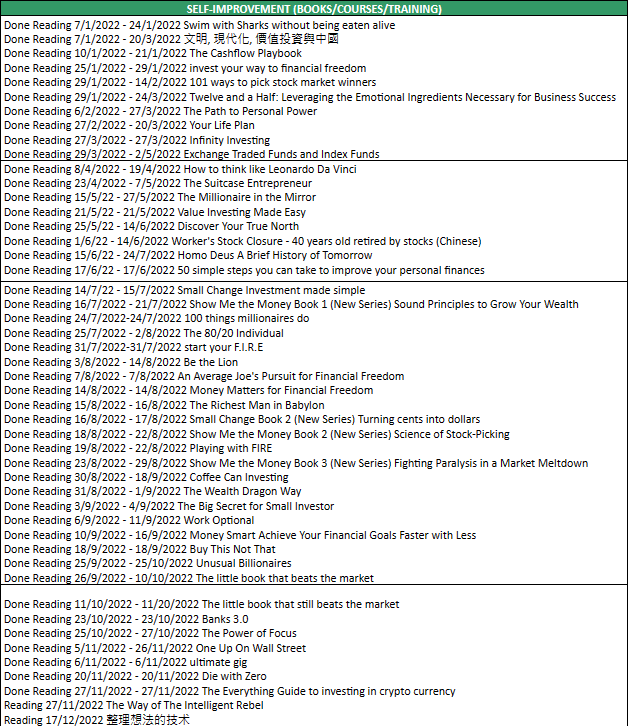 SELF-IMPROVEMENT (BOOKS/COURSES/TRAINING)

Done Reading 7/1/2022 - 24/1/2022 Swim with Sharks without being eaten alive
Done Reading 7/1/2022 - 20/3/2022 文明, 現代化, 價值投資與中國
Done Reading 10/1/2022 - 21/1/2022 The Cashflow Playbook
Done Reading 25/1/2022 - 29/1/2022 invest your way to financial freedom
Done Reading 29/1/2022 - 14/2/2022 101 ways to pick stock market winners
Done Reading 29/1/2022 - 24/3/2022 Twelve and a Half: Leveraging the Emotional Ingredients Necessary for Business Success
Done Reading 6/2/2022 - 27/3/2022 The Path to Personal Power
Done Reading 27/2/2022 - 20/3/2022 Your Life Plan
Done Reading 27/3/2022 - 27/3/2022 Infinity Investing
Done Reading 29/3/2022 - 2/5/2022 Exchange Traded Funds and Index Funds

Done Reading 8/4/2022 - 19/4/2022 How to think like Leonardo Da Vinci
Done Reading 23/4/2022 - 7/5/2022 The Suitcase Entrepreneur
Done Reading 15/5/22 - 27/5/2022 The Millionaire in the Mirror
Done Reading 21/5/22 - 21/5/2022 Value Investing Made Easy
Done Reading 25/5/22 - 14/6/2022 Discover Your True North
Done Reading 1/6/22 - 14/6/2022 Worker's Stock Closure - 40 years old retired by stocks (Chinese)
Done Reading 15/6/22 - 24/7/2022 Homo Deus A Brief History of Tomorrow
Done Reading 17/6/22 - 17/6/2022 50 simple steps you can take to improve your personal finances

Done Reading 14/7/22 - 15/7/2022 Small Change Investment made simple
Done Reading 16/7/2022 - 21/7/2022 Show Me the Money Book 1 (New Series) Sound Principles to Grow Your Wealth
Done Reading 24/7/2022-24/7/2022 100 things millionaires do
Done Reading 25/7/2022 - 2/8/2022 The 80/20 Individual
Done Reading 31/7/2022-31/7/2022 start your F.I.R.E
Done Reading 3/8/2022 - 14/8/2022 Be the Lion
Done Reading 7/8/2022 - 7/8/2022 An Average Joe's Pursuit for Financial Freedom
Done Reading 14/8/2022 - 14/8/2022 Money Matters for Financial Freedom
Done Reading 15/8/2022 - 16/8/2022 The Richest Man in Babylon
Done Reading 16/8/2022 - 17/8/2022 Small Change Book 2 (New Series) Turning cents into dollars
Done Reading 18/8/2022 - 22/8/2022 Show Me the Money Book 2 (New Series) Science of Stock-Picking
Done Reading 19/8/2022 - 22/8/2022 Playing with FIRE
Done Reading 23/8/2022 - 29/8/2022 Show Me the Money Book 3 (New Series) Fighting Paralysis in a Market Meltdown
Done Reading 30/8/2022 - 18/9/2022 Coffee Can Investing
Done Reading 31/8/2022 - 1/9/2022 The Wealth Dragon Way
Done Reading 3/9/2022 - 4/9/2022 The Big Secret for Small Investor
Done Reading 6/9/2022 - 11/9/2022 Work Optional
Done Reading 10/9/2022 - 16/9/2022 Money Smart Achieve Your Financial Goals Faster with Less
Done Reading 18/9/2022 - 18/9/2022 Buy This Not That
Done Reading 25/9/2022 - 25/10/2022 Unusual Billionaires
Done Reading 26/9/2022 - 10/10/2022 The little book that beats the market

Done Reading 11/10/2022 - 11/20/2022 The little book that still beats the market
Done Reading 23/10/2022 - 23/10/2022 Banks 3.0
Done Reading 25/10/2022 - 27/10/2022 The Power of Focus
Done Reading 5/11/2022 - 26/11/2022 One Up On Wall Street
Done Reading 6/11/2022 - 6/11/2022 ultimate gig
Done Reading 20/11/2022 - 20/11/2022 Die with Zero
Done Reading 27/11/2022 - 27/11/2022 The Everything Guide to investing in crypto currency
Reading 27/11/2022 The Way of The Intelligent Rebel
Reading 17/12/2022 整理想法的技术